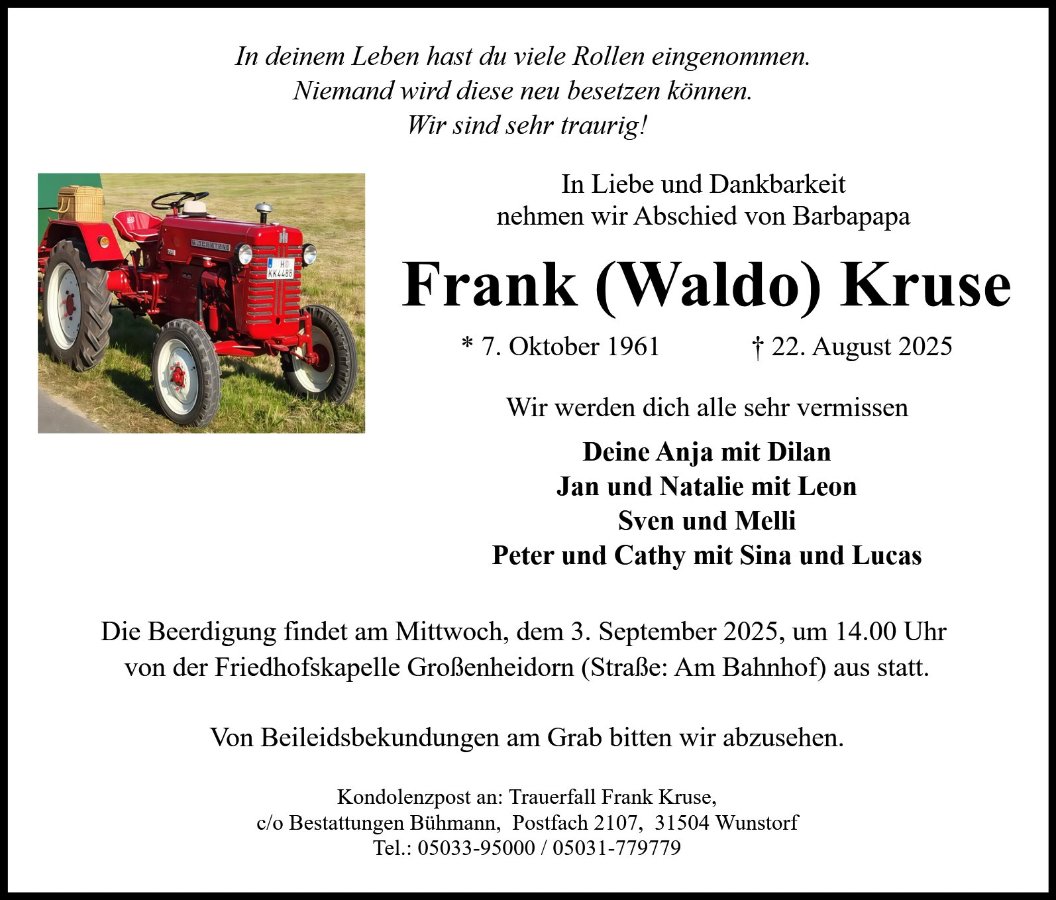 In deinem Leben hast du viele Rollen eingenommen.
Niemand wird diese neu besetzen können.
Wir sind sehr traurig!

In Liebe und Dankbarkeit
nehmen wir Abschied von Barbapapa

Frank (Waldo) Kruse

* 7. Oktober 1961 † 22. August 2025

Wir werden dich alle sehr vermissen

Deine Anja mit Dilan
Jan und Natalie mit Leon
Sven und Melli
Peter und Cathy mit Sina und Lucas

Die Beerdigung findet am Mittwoch, dem 3. September 2025, um 14.00 Uhr von der Friedhofskapelle Großenheidorn (Straße: Am Bahnhof) aus statt.

Von Beileidsbekundungen am Grab bitten wir abzusehen.

Kondolenzpost an: Trauerfall Frank Kruse,
c/o Bestattungen Bühmann, Postfach 2107, 31504 Wunstorf
Tel.: 05033-95000 / 05031-779779